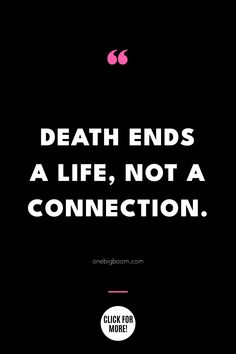 “

DEATH ENDS A LIFE, NOT A CONNECTION.

onebigboom.com

CLICK FOR MORE!